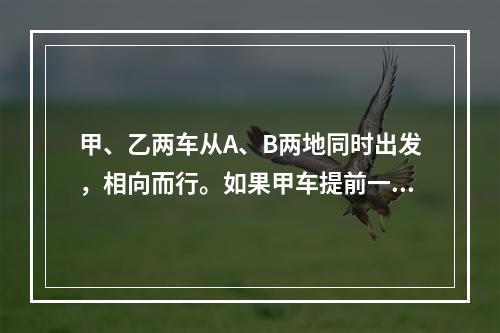 甲、乙两车从A、B两地同时出发，相向而行。如果甲车提前一...